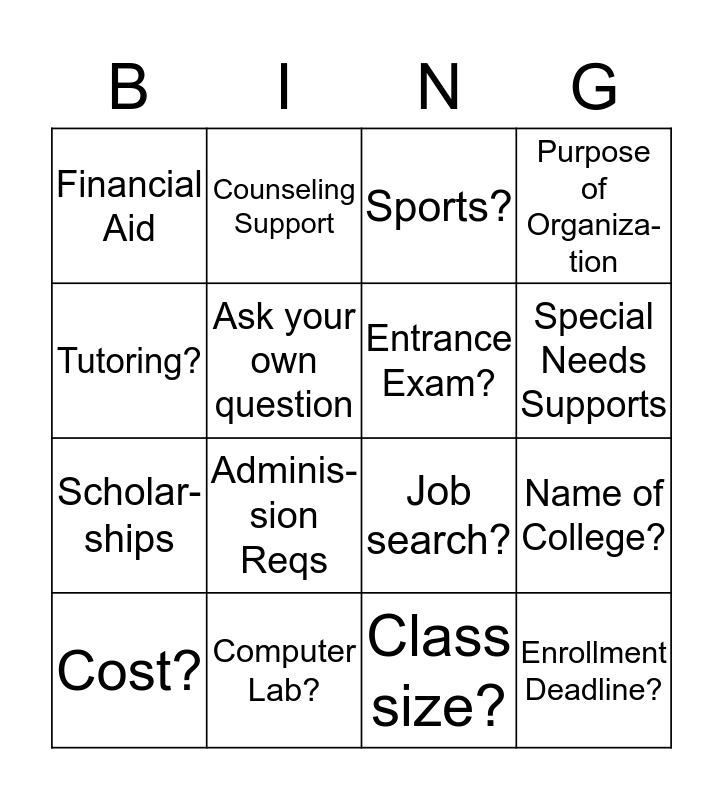 | B | I | N | G |
|---|---|---|---|
| Financial Aid | Counseling Support | Sports? | Purpose of Organization |
| Tutoring? | Ask your own question | Entrance Exam? | Special Needs Supports |
| Scholarships | Adminission Reqs | Job search? | Name of College? |
| Cost? | Computer Lab? | Class size? | Enrollment Deadline? |